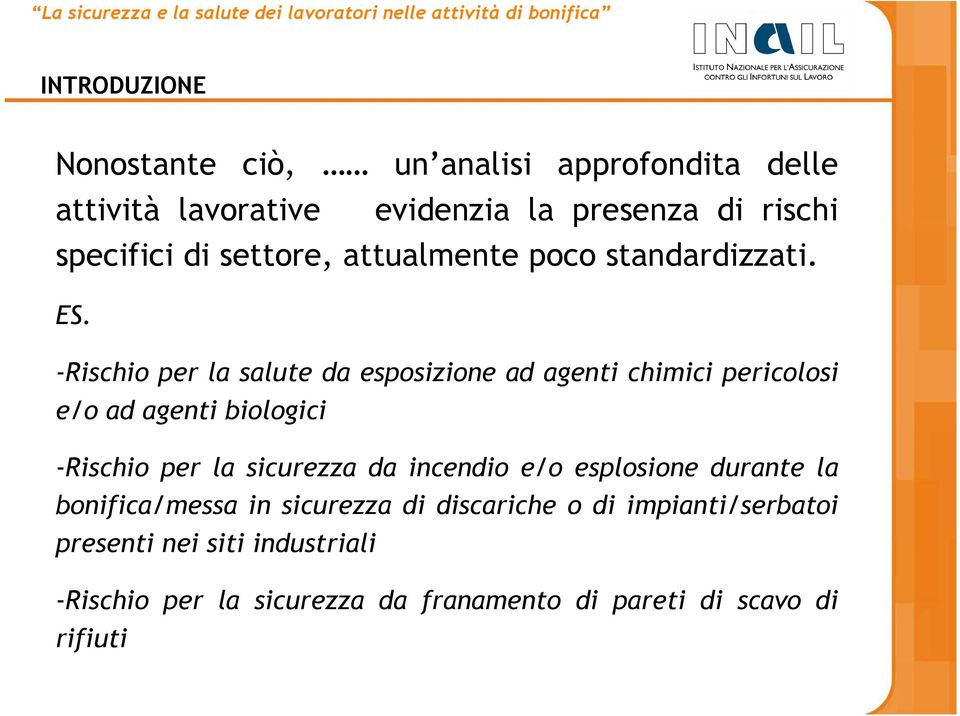 “La sicurezza e la salute dei lavoratori nelle attività di bonifica”

INAIL
ISTITUTO NAZIONALE PER L'ASSICURAZIONE CONTRO GLI INFORTUNI SUL LAVORO

INTRODUZIONE

Nonostante ciò, …… un’analisi approfondita delle attività lavorative evidenzia la presenza di rischi specifici di settore, attualmente poco standardizzati.

ES.

-Rischio per la salute da esposizione ad agenti chimici pericolosi e/o ad agenti biologici

-Rischio per la sicurezza da incendio e/o esplosione durante la bonifica/messa in sicurezza di discariche o di impianti/serbatoi presenti nei siti industriali

-Rischio per la sicurezza da franamento di pareti di scavo di rifiuti